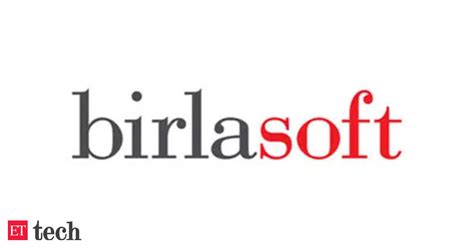 birlasoft

ET tech